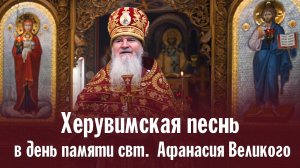 Херувимская песнь
в день памяти свт. Афанасия Великого